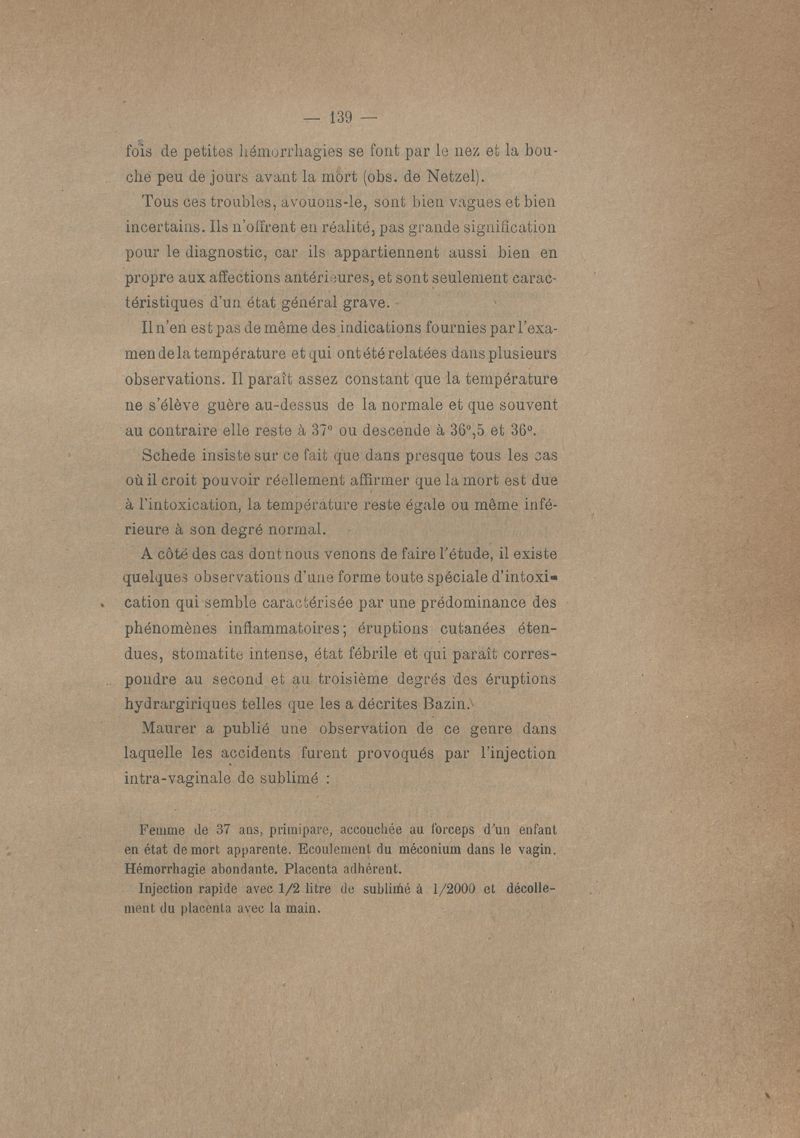 — 139 —

fois de petites hémorrhagies se font par le nez et la bouche peu de jours avant la mort (obs. de Netzel).

Tous ces troubles, avouons-le, sont bien vagues et bien incertains. Ils n'offrent en réalité, pas grande signification pour le diagnostic, car ils appartiennent aussi bien en propre aux affections antérieures, et sont seulement caractéristiques d'un état général grave.

Il n'en est pas de même des indications fournies par l'examen de la température et qui ont été relatées dans plusieurs observations. Il paraît assez constant que la température ne s'élève guère au-dessus de la normale et que souvent au contraire elle reste à 37° ou descende à 36°,5 et 36°.

Schede insiste sur ce fait que dans presque tous les cas où il croit pouvoir réellement affirmer que la mort est due à l'intoxication, la température reste égale ou même inférieure à son degré normal.

A côté des cas dont nous venons de faire l'étude, il existe quelques observations d'une forme toute spéciale d'intoxication qui semble caractérisée par une prédominance des phénomènes inflammatoires; éruptions cutanées étendues, stomatite intense, état fébrile et qui paraît correspondre au second et au troisième degrés des éruptions hydrargiriques telles que les a décrites Bazin.

Maurer a publié une observation de ce genre dans laquelle les accidents furent provoqués par l'injection intra-vaginale de sublimé :

Femme de 37 ans, primipare, accouchée au forceps d'un enfant en état de mort apparente. Ecoulement du méconium dans le vagin. Hémorrhagie abondante. Placenta adhérent.

Injection rapide avec 1/2 litre de sublimé à 1/2000 et décollement du placenta avec la main.